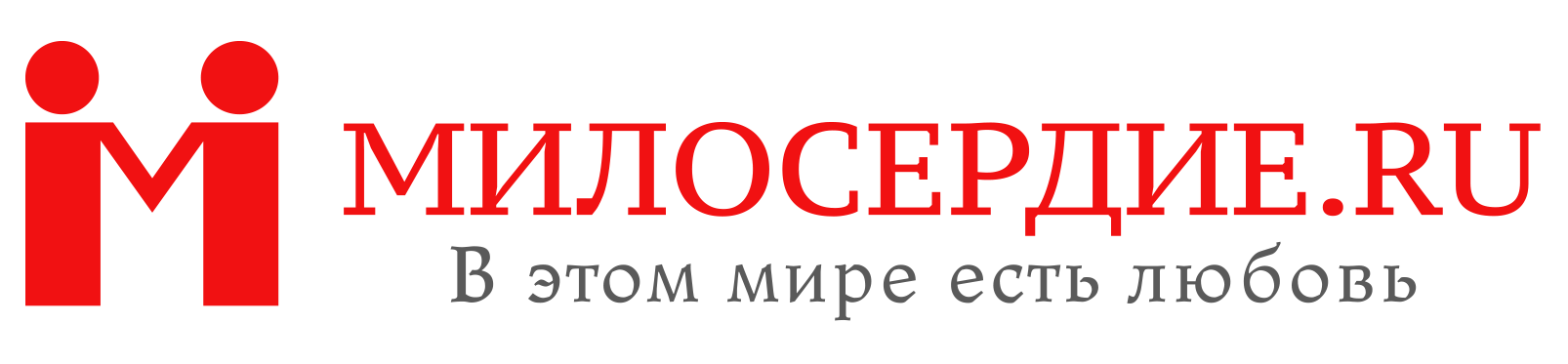 МИЛОСЕРДИЕ.RU
В этом мире есть любовь